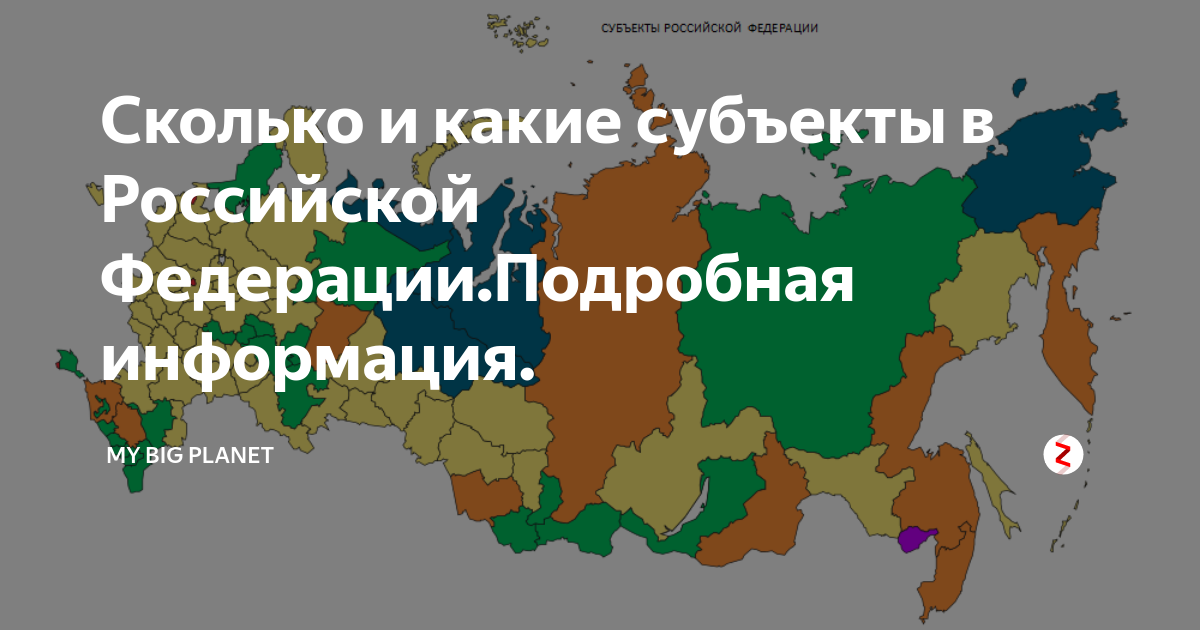 СУБЪЕКТЫ РОССИЙСКОЙ ФЕДЕРАЦИИ

Сколько и какие субъекты в Российской Федерации.Подробная информация.

MY BIG PLANET